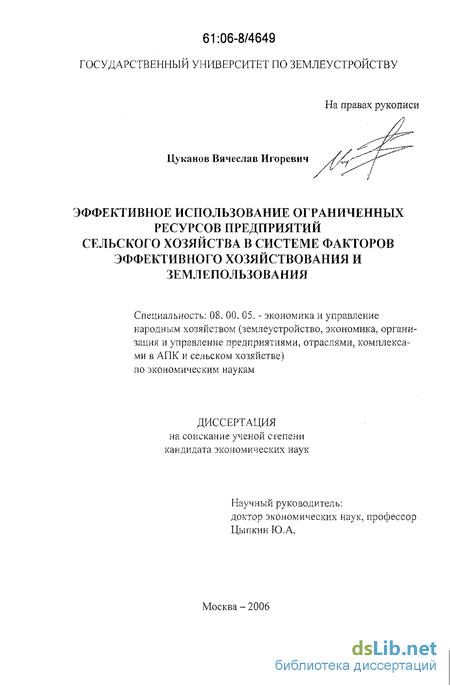 61:06-8/4649

ГОСУДАРСТВЕННЫЙ УНИВЕРСИТЕТ ПО ЗЕМЛЕУСТРОЙСТВУ

На правах рукописи

Цуканов Вячеслав Игоревич

ЭФФЕКТИВНОЕ ИСПОЛЬЗОВАНИЕ ОГРАНИЧЕННЫХ РЕСУРСОВ ПРЕДПРИЯТИЙ СЕЛЬСКОГО ХОЗЯЙСТВА В СИСТЕМЕ ФАКТОРОВ ЭФФЕКТИВНОГО ХОЗЯЙСТВОВАНИЯ И ЗЕМЛЕПОЛЬЗОВАНИЯ

Специальность: 08. 00. 05. - экономика и управление народным хозяйством (землеустройство, экономика, организация и управление предприятиями, отраслями, комплексами в АПК и сельском хозяйстве)
по экономическим наукам

ДИССЕРТАЦИЯ
на соискание ученой степени
кандидата экономических наук

Научный руководитель:
доктор экономических наук, профессор
Цыпкин Ю.А.

Москва – 2006

dsLib.net
библиотека диссертаций